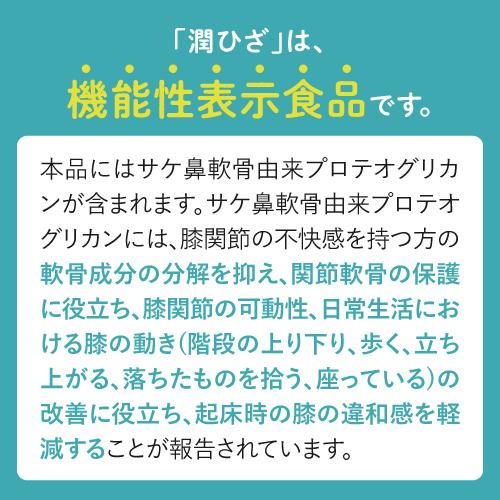 「潤ひざ」は、
機能性表示食品です。

本品にはサケ鼻軟骨由来プロテオグリカンが含まれます。サケ鼻軟骨由来プロテオグリカンには、膝関節の不快感を持つ方の軟骨成分の分解を抑え、関節軟骨の保護に役立ち、膝関節の可動性、日常生活における膝の動き（階段の上り下り、歩く、立ち上がる、落ちたものを拾う、座っている）の改善に役立ち、起床時の膝の違和感を軽減することが報告されています。